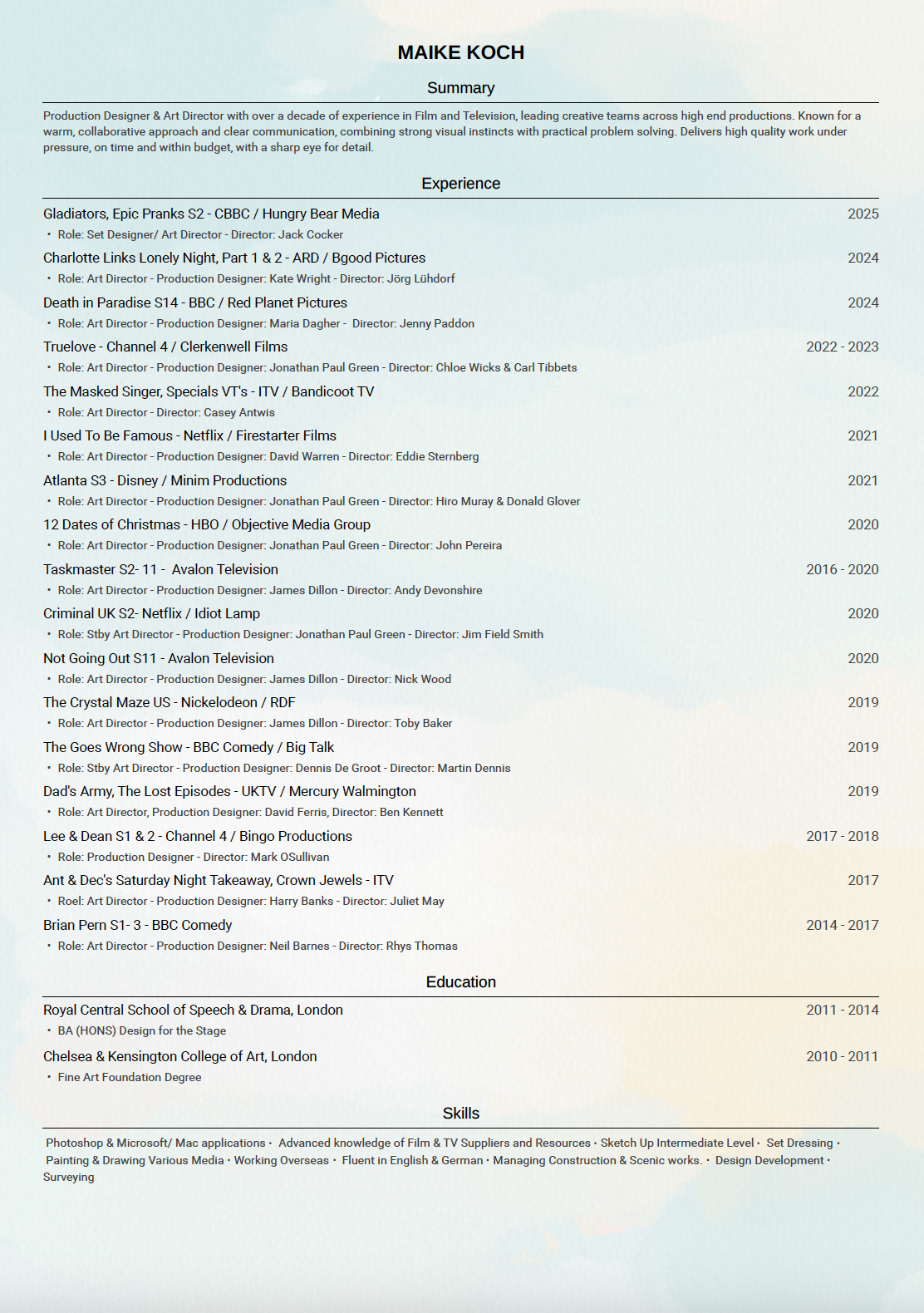 MAIKE KOCH

Summary

Production Designer & Art Director with over a decade of experience in Film and Television, leading creative teams across high end productions. Known for a warm, collaborative approach and clear communication, combining strong visual instincts with practical problem solving. Delivers high quality work under pressure, on time and within budget, with a sharp eye for detail.

Experience

Gladiators, Epic Pranks S2 - CBBC / Hungry Bear Media 2025
• Role: Set Designer/ Art Director - Director: Jack Cocker

Charlotte Links Lonely Night, Part 1 & 2 - ARD / Bgood Pictures 2024
• Role: Art Director - Production Designer: Kate Wright - Director: Jörg Lühdorf

Death in Paradise S14 - BBC / Red Planet Pictures 2024
• Role: Art Director - Production Designer: Maria Dagher - Director: Jenny Paddon

Truelove - Channel 4 / Clerkenwell Films 2022 - 2023
• Role: Art Director - Production Designer: Jonathan Paul Green - Director: Chloe Wicks & Carl Tibbets

The Masked Singer, Specials VT's - ITV / Bandicoot TV 2022
• Role: Art Director - Director: Casey Antwis

I Used To Be Famous - Netflix / Firestarter Films 2021
• Role: Art Director - Production Designer: David Warren - Director: Eddie Sternberg

Atlanta S3 - Disney / Minim Productions 2021
• Role: Art Director - Production Designer: Jonathan Paul Green - Director: Hiro Muray & Donald Glover

12 Dates of Christmas - HBO / Objective Media Group 2020
• Role: Art Director - Production Designer: Jonathan Paul Green - Director: John Pereira

Taskmaster S2- 11 - Avalon Television 2016 - 2020
• Role: Art Director - Production Designer: James Dillon - Director: Andy Devonshire

Criminal UK S2- Netflix / Idiot Lamp 2020
• Role: Stby Art Director - Production Designer: Jonathan Paul Green - Director: Jim Field Smith

Not Going Out S11 - Avalon Television 2020
• Role: Art Director - Production Designer: James Dillon - Director: Nick Wood

The Crystal Maze US - Nickelodeon / RDF 2019
• Role: Art Director - Production Designer: James Dillon - Director: Toby Baker

The Goes Wrong Show - BBC Comedy / Big Talk 2019
• Role: Stby Art Director - Production Designer: Dennis De Groot - Director: Martin Dennis

Dad's Army, The Lost Episodes - UKTV / Mercury Walmington 2019
• Role: Art Director, Production Designer: David Ferris, Director: Ben Kennett

Lee & Dean S1 & 2 - Channel 4 / Bingo Productions 2017 - 2018
• Role: Production Designer - Director: Mark OSullivan

Ant & Dec's Saturday Night Takeaway, Crown Jewels - ITV 2017
• Roel: Art Director - Production Designer: Harry Banks - Director: Juliet May

Brian Pern S1- 3 - BBC Comedy 2014 - 2017
• Role: Art Director - Production Designer: Neil Barnes - Director: Rhys Thomas

Education

Royal Central School of Speech & Drama, London 2011 - 2014
• BA (HONS) Design for the Stage

Chelsea & Kensington College of Art, London 2010 - 2011
• Fine Art Foundation Degree

Skills

Photoshop & Microsoft/ Mac applications • Advanced knowledge of Film & TV Suppliers and Resources • Sketch Up Intermediate Level • Set Dressing • Painting & Drawing Various Media • Working Overseas • Fluent in English & German • Managing Construction & Scenic works. • Design Development • Surveying